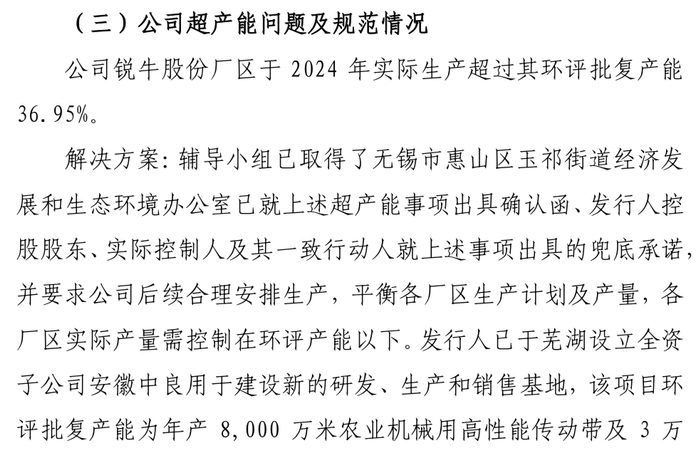 （三）公司超产能问题及规范情况

公司锐牛股份厂区于 2024 年实际生产超过其环评批复产能 36.95%。

解决方案：辅导小组已取得了无锡市惠山区玉祁街道经济发展和生态环境办公室已就上述超产能事项出具确认函、发行人控股股东、实际控制人及其一致行动人就上述事项出具的兜底承诺，并要求公司后续合理安排生产，平衡各厂区生产计划及产量，各厂区实际产量需控制在环评产能以下。发行人已于芜湖设立全资子公司安徽中良用于建设新的研发、生产和销售基地，该项目环评批复产能为年产 8,000 万米农业机械用高性能传动带及 3 万